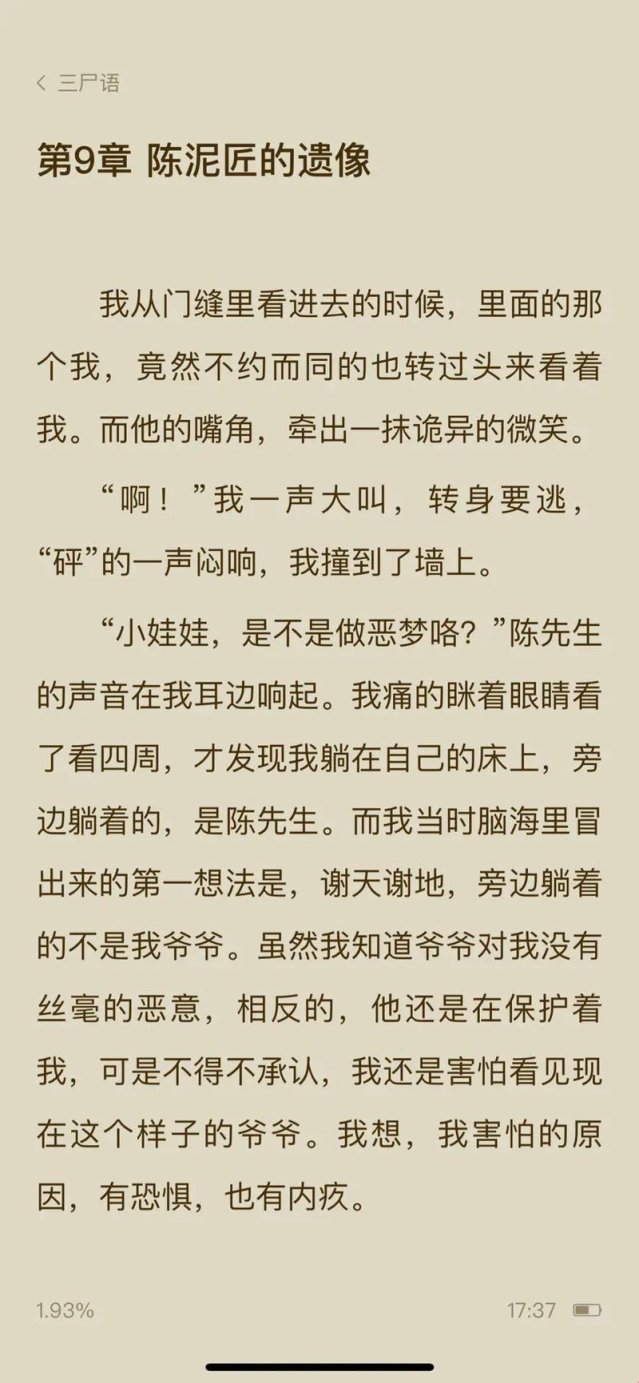 三尸语

第9章 陈泥匠的遗像

我从门缝里看进去的时候，里面的那个我，竟然不约而同的也转过头来看着我。而他的嘴角，牵出一抹诡异的微笑。

“啊！”我一声大叫，转身要逃，“砰”的一声闷响，我撞到了墙上。

“小娃娃，是不是做恶梦咯？”陈先生的声音在我耳边响起。我痛的眯着眼睛看了看四周，才发现我躺在自己的床上，旁边躺着的，是陈先生。而我当时脑海里冒出来的第一想法是，谢天谢地，旁边躺着的不是我爷爷。虽然我知道爷爷对我没有丝毫的恶意，相反的，他还是在保护着我，可是不得不承认，我还是害怕看见现在这个样子的爷爷。我想，我害怕的原因，有恐惧，也有内疚。

1.93%

17:37